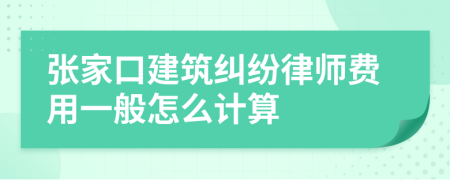 张家口建筑纠纷律师费用一般怎么计算